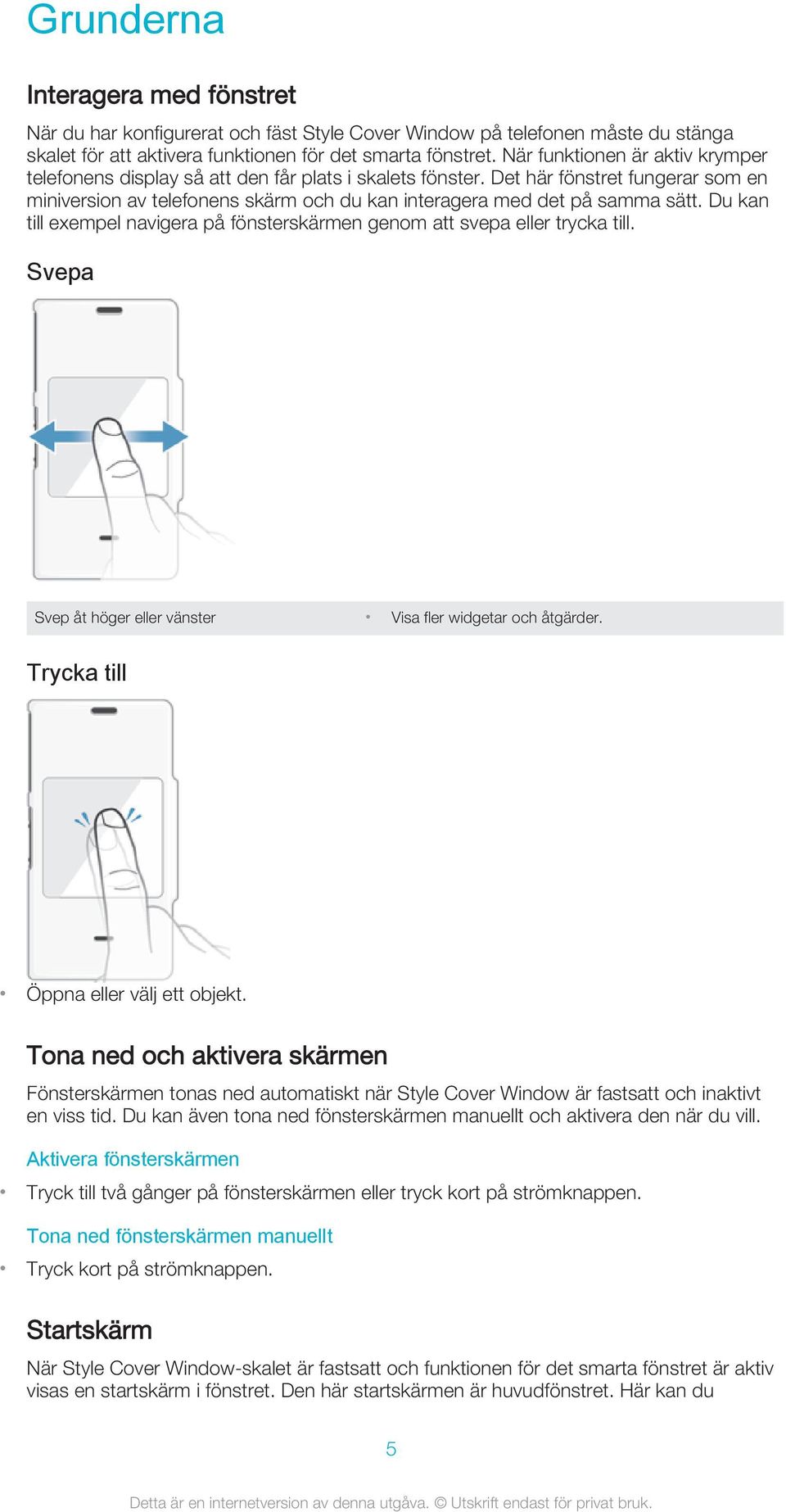 Grunderna

Interagera med fönstret

När du har konfigurerat och fäst Style Cover Window på telefonen måste du stänga skalet för att aktivera funktionen för det smarta fönstret. När funktionen är aktiv krymper telefonens display så att den får plats i skalets fönster. Det här fönstret fungerar som en miniversion av telefonens skärm och du kan interagera med det på samma sätt. Du kan till exempel navigera på fönsterskärmen genom att svepa eller trycka till.

Svepa

| Svep åt höger eller vänster | • Visa fler widgetar och åtgärder. |
|---|---|

Trycka till

• Öppna eller välj ett objekt.

Tona ned och aktivera skärmen

Fönsterskärmen tonas ned automatiskt när Style Cover Window är fastsatt och inaktivt en viss tid. Du kan även tona ned fönsterskärmen manuellt och aktivera den när du vill.

Aktivera fönsterskärmen

• Tryck till två gånger på fönsterskärmen eller tryck kort på strömknappen.

Tona ned fönsterskärmen manuellt

• Tryck kort på strömknappen.

Startskärm

När Style Cover Window-skalet är fastsatt och funktionen för det smarta fönstret är aktiv visas en startskärm i fönstret. Den här startskärmen är huvudfönstret. Här kan du

5

Detta är en internetversion av denna utgåva. © Utskrift endast för privat bruk.